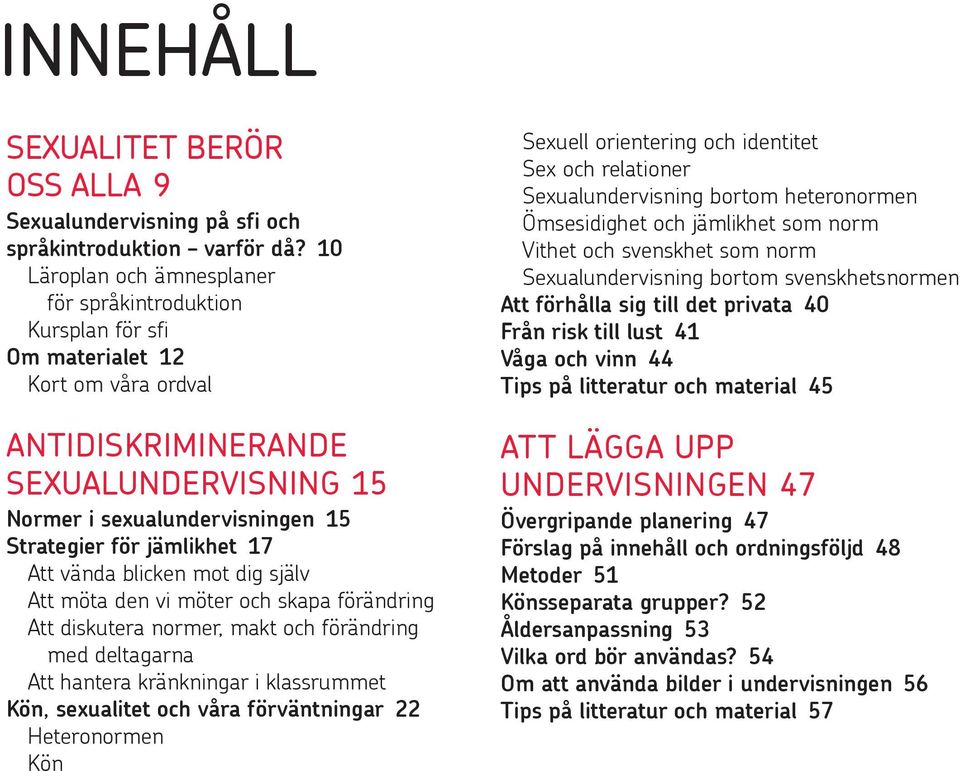 INNEHÅLL

SEXUALITET BERÖR OSS ALLA 9

Sexualundervisning på sfi och språkintroduktion – varför då? 10
Läroplan och ämnesplaner för språkintroduktion
Kursplan för sfi
Om materialet 12
Kort om våra ordval

ANTIDISKRIMINERANDE SEXUALUNDERVISNING 15

Normer i sexualundervisningen 15
Strategier för jämlikhet 17
Att vända blicken mot dig själv
Att möta den vi möter och skapa förändring
Att diskutera normer, makt och förändring med deltagarna
Att hantera kränkningar i klassrummet
Kön, sexualitet och våra förväntningar 22
Heteronormen
Kön
Sexuell orientering och identitet
Sex och relationer
Sexualundervisning bortom heteronormen
Ömsesidighet och jämlikhet som norm
Vithet och svenskhet som norm
Sexualundervisning bortom svenskhetsnormen
Att förhålla sig till det privata 40
Från risk till lust 41
Våga och vinn 44
Tips på litteratur och material 45

ATT LÄGGA UPP UNDERVISNINGEN 47

Övergripande planering 47
Förslag på innehåll och ordningsföljd 48
Metoder 51
Könsseparata grupper? 52
Åldersanpassning 53
Vilka ord bör användas? 54
Om att använda bilder i undervisningen 56
Tips på litteratur och material 57